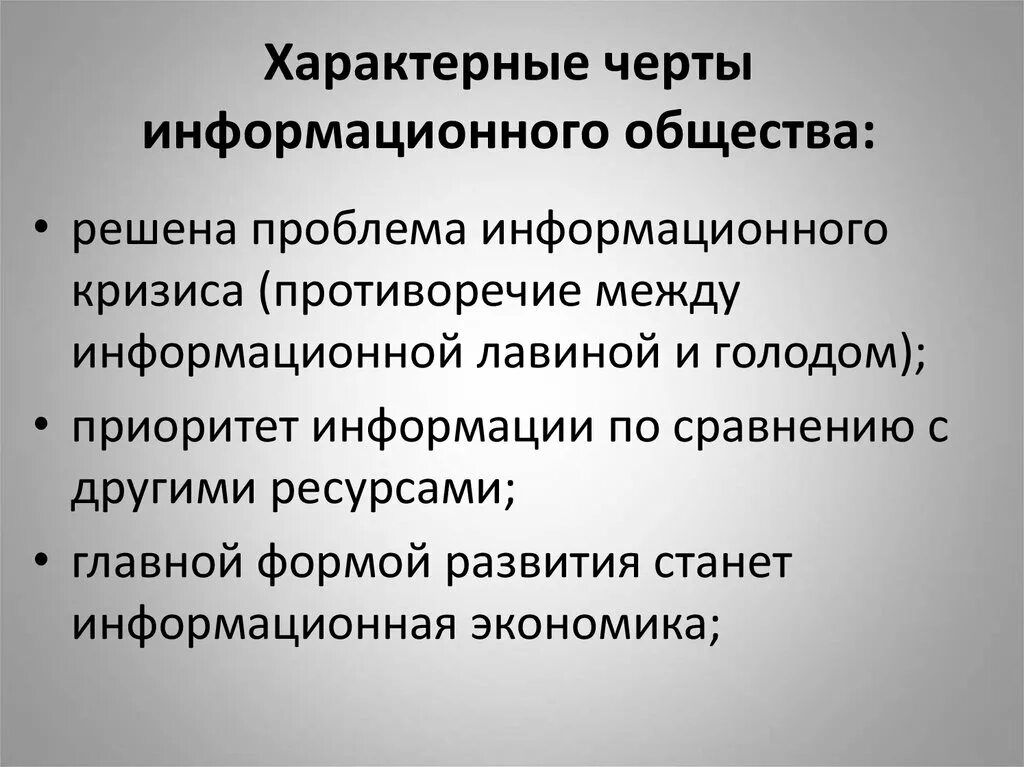 Характерные черты информационного общества:

• решена проблема информационного кризиса (противоречие между информационной лавиной и голодом);
• приоритет информации по сравнению с другими ресурсами;
• главной формой развития станет информационная экономика;